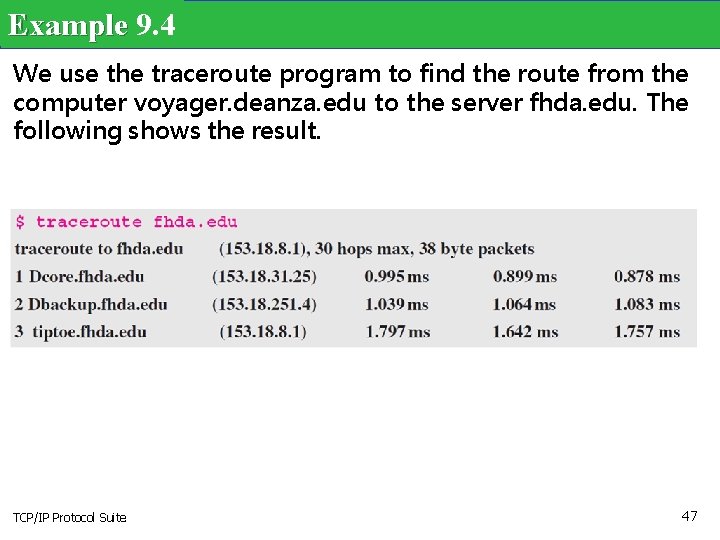 Example 9.4

We use the traceroute program to find the route from the computer voyager.deanza.edu to the server fhda.edu. The following shows the result.

$ traceroute fhda.edu
traceroute to fhda.edu (153.18.8.1), 30 hops max, 38 byte packets
1 Dcore.fhda.edu (153.18.31.25) 0.995 ms 0.899 ms 0.878 ms
2 Dbackup.fhda.edu (153.18.251.4) 1.039 ms 1.064 ms 1.083 ms
3 tiptoe.fhda.edu (153.18.8.1) 1.797 ms 1.642 ms 1.757 ms

TCP/IP Protocol Suite

47